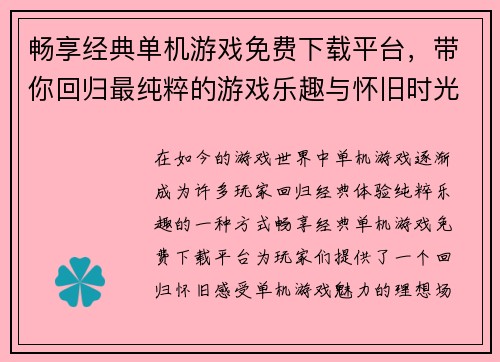 畅享经典单机游戏免费下载平台，带你回归最纯粹的游戏乐趣与怀旧时光

在如今的游戏世界中单机游戏逐渐成为许多玩家回归经典体验纯粹乐趣的一种方式畅享经典单机游戏免费下载平台为玩家们提供了一个回归怀旧感受单机游戏魅力的理想场